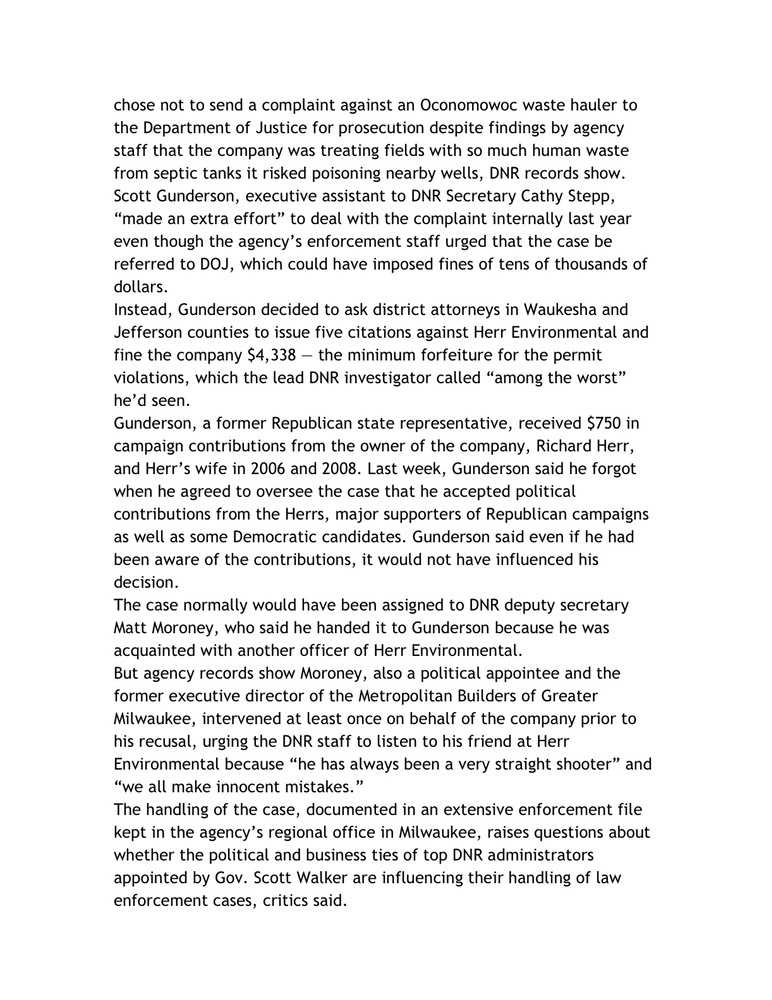 chose not to send a complaint against an Oconomowoc waste hauler to the Department of Justice for prosecution despite findings by agency staff that the company was treating fields with so much human waste from septic tanks it risked poisoning nearby wells, DNR records show.
Scott Gunderson, executive assistant to DNR Secretary Cathy Stepp, “made an extra effort” to deal with the complaint internally last year even though the agency’s enforcement staff urged that the case be referred to DOJ, which could have imposed fines of tens of thousands of dollars.
Instead, Gunderson decided to ask district attorneys in Waukesha and Jefferson counties to issue five citations against Herr Environmental and fine the company $4,338 — the minimum forfeiture for the permit violations, which the lead DNR investigator called “among the worst” he’d seen.
Gunderson, a former Republican state representative, received $750 in campaign contributions from the owner of the company, Richard Herr, and Herr’s wife in 2006 and 2008. Last week, Gunderson said he forgot when he agreed to oversee the case that he accepted political contributions from the Herrs, major supporters of Republican campaigns as well as some Democratic candidates. Gunderson said even if he had been aware of the contributions, it would not have influenced his decision.
The case normally would have been assigned to DNR deputy secretary Matt Moroney, who said he handed it to Gunderson because he was acquainted with another officer of Herr Environmental.
But agency records show Moroney, also a political appointee and the former executive director of the Metropolitan Builders of Greater Milwaukee, intervened at least once on behalf of the company prior to his recusal, urging the DNR staff to listen to his friend at Herr Environmental because “he has always been a very straight shooter” and “we all make innocent mistakes.”
The handling of the case, documented in an extensive enforcement file kept in the agency’s regional office in Milwaukee, raises questions about whether the political and business ties of top DNR administrators appointed by Gov. Scott Walker are influencing their handling of law enforcement cases, critics said.